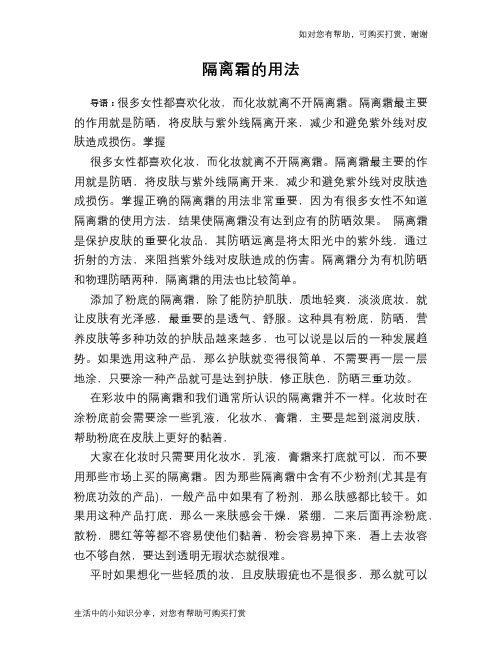 如对您有帮助，可购买打赏，谢谢

隔离霜的用法

导语：很多女性都喜欢化妆，而化妆就离不开隔离霜。隔离霜最主要的作用就是防晒，将皮肤与紫外线隔离开来，减少和避免紫外线对皮肤造成损伤。掌握

很多女性都喜欢化妆，而化妆就离不开隔离霜。隔离霜最主要的作用就是防晒，将皮肤与紫外线隔离开来，减少和避免紫外线对皮肤造成损伤。掌握正确的隔离霜的用法非常重要，因为有很多女性不知道隔离霜的使用方法，结果使隔离霜没有达到应有的防晒效果。 隔离霜是保护皮肤的重要化妆品，其防晒远离是将太阳光中的紫外线，通过折射的方法，来阻挡紫外线对皮肤造成的伤害。隔离霜分为有机防晒和物理防晒两种，隔离霜的用法也比较简单。

添加了粉底的隔离霜，除了能防护肌肤，质地轻爽，淡淡底妆，就让皮肤有光泽感，最重要的是透气、舒服。这种具有粉底，防晒，营养皮肤等多种功效的护肤品越来越多，也可以说是以后的一种发展趋势。如果选用这种产品，那么护肤就变得很简单，不需要再一层一层地涂，只要涂一种产品就可是达到护肤，修正肤色，防晒三重功效。

在彩妆中的隔离霜和我们通常所认识的隔离霜并不一样。化妆时在涂粉底前会需要涂一些乳液，化妆水，膏霜，主要是起到滋润皮肤，帮助粉底在皮肤上更好的黏着，

大家在化妆时只需要用化妆水，乳液，膏霜来打底就可以，而不要用那些市场上买的隔离霜。因为那些隔离霜中含有不少粉剂(尤其是有粉底功效的产品)，一般产品中如果有了粉剂，那么肤感都比较干。如果用这种产品打底，那么一来肤感会干燥，紧绷，二来后面再涂粉底，散粉，腮红等等都不容易使他们黏着，粉会容易掉下来，看上去妆容也不够自然，要达到透明无瑕状态就很难。

平时如果想化一些轻质的妆，且皮肤瑕疵也不是很多，那么就可以

生活中的小知识分享，对您有帮助可购买打赏